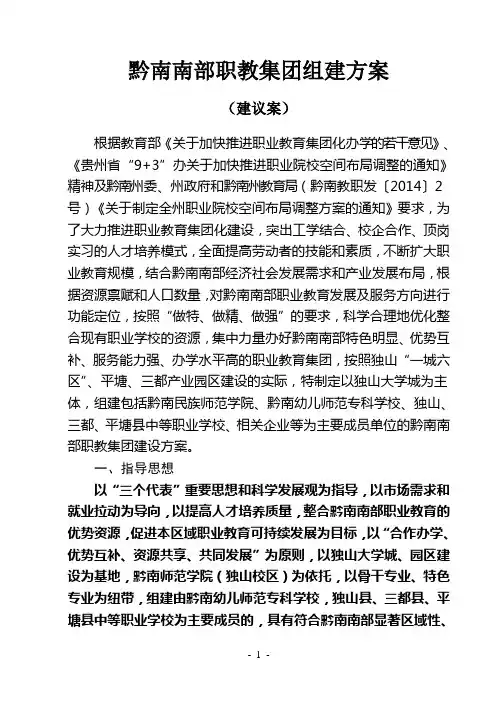 黔南南部职教集团组建方案

（建议案）

根据教育部《关于加快推进职业教育集团化办学的若干意见》、《贵州省“9+3”办关于加快推进职业院校空间布局调整的通知》精神及黔南州委、州政府和黔南州教育局（黔南教职发〔2014〕2号）《关于制定全州职业院校空间布局调整方案的通知》要求，为了大力推进职业教育集团化建设，突出工学结合、校企合作、顶岗实习的人才培养模式，全面提高劳动者的技能和素质，不断扩大职业教育规模，结合黔南南部经济社会发展需求和产业发展布局，根据资源禀赋和人口数量，对黔南南部职业教育发展及服务方向进行功能定位，按照“做特、做精、做强”的要求，科学合理地优化整合现有职业学校的资源，集中力量办好黔南南部特色明显、优势互补、服务能力强、办学水平高的职业教育集团，按照独山“一城六区”、平塘、三都产业园区建设的实际，特制定以独山大学城为主体，组建包括黔南民族师范学院、黔南幼儿师范专科学校、独山、三都、平塘县中等职业学校、相关企业等为主要成员单位的黔南南部职教集团建设方案。

一、指导思想

以“三个代表”重要思想和科学发展观为指导，以市场需求和就业拉动为导向，以提高人才培养质量，整合黔南南部职业教育的优势资源，促进本区域职业教育可持续发展为目标，以“合作办学、优势互补、资源共享、共同发展”为原则，以独山大学城、园区建设为基地，黔南师范学院（独山校区）为依托，以骨干专业、特色专业为纽带，组建由黔南幼儿师范专科学校，独山县、三都县、平塘县中等职业学校为主要成员的，具有符合黔南南部显著区域性、

- 1 -